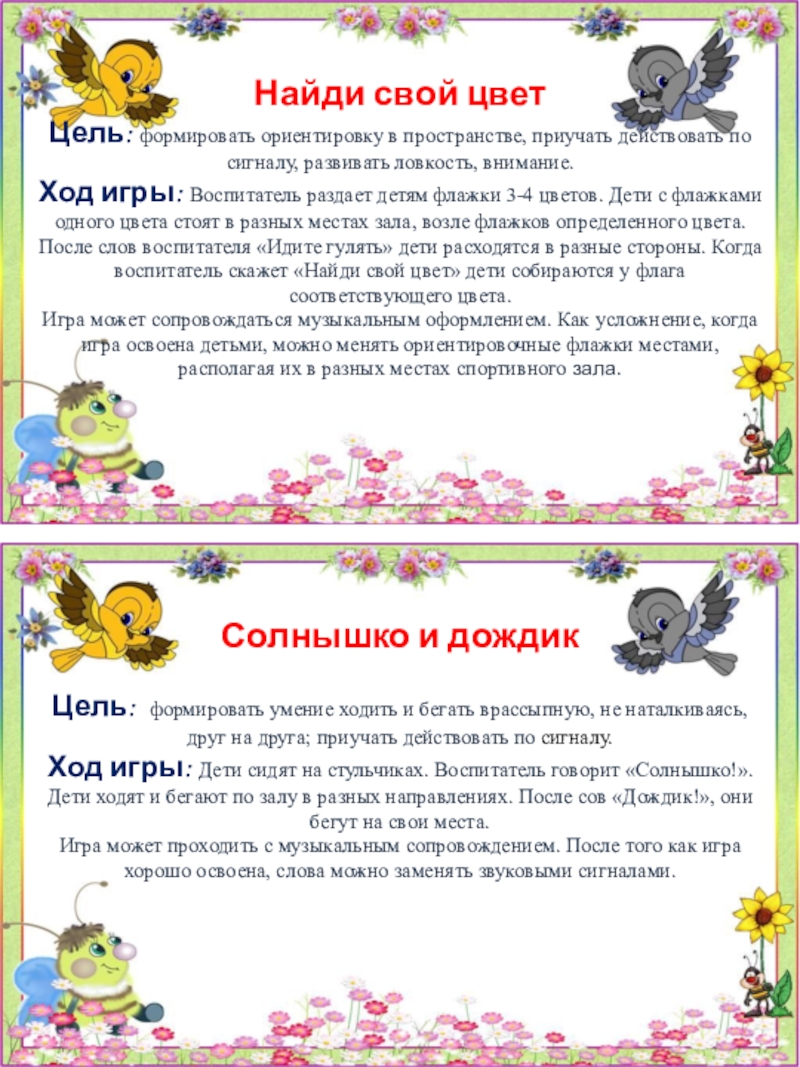 Найди свой цвет

Цель: формировать ориентировку в пространстве, приучать действовать по сигналу, развивать ловкость, внимание.

Ход игры: Воспитатель раздает детям флажки 3-4 цветов. Дети с флажками одного цвета стоят в разных местах зала, возле флажков определенного цвета. После слов воспитателя «Идите гулять» дети расходятся в разные стороны. Когда воспитатель скажет «Найди свой цвет» дети собираются у флага соответствующего цвета.
Игра может сопровождаться музыкальным оформлением. Как усложнение, когда игра освоена детьми, можно менять ориентировочные флажки местами, располагая их в разных местах спортивного зала.

Солнышко и дождик

Цель: формировать умение ходить и бегать врассыпную, не наталкиваясь, друг на друга; приучать действовать по сигналу.

Ход игры: Дети сидят на стульчиках. Воспитатель говорит «Солнышко!». Дети ходят и бегают по залу в разных направлениях. После сов «Дождик!», они бегут на свои места.
Игра может проходить с музыкальным сопровождением. После того как игра хорошо освоена, слова можно заменять звуковыми сигналами.